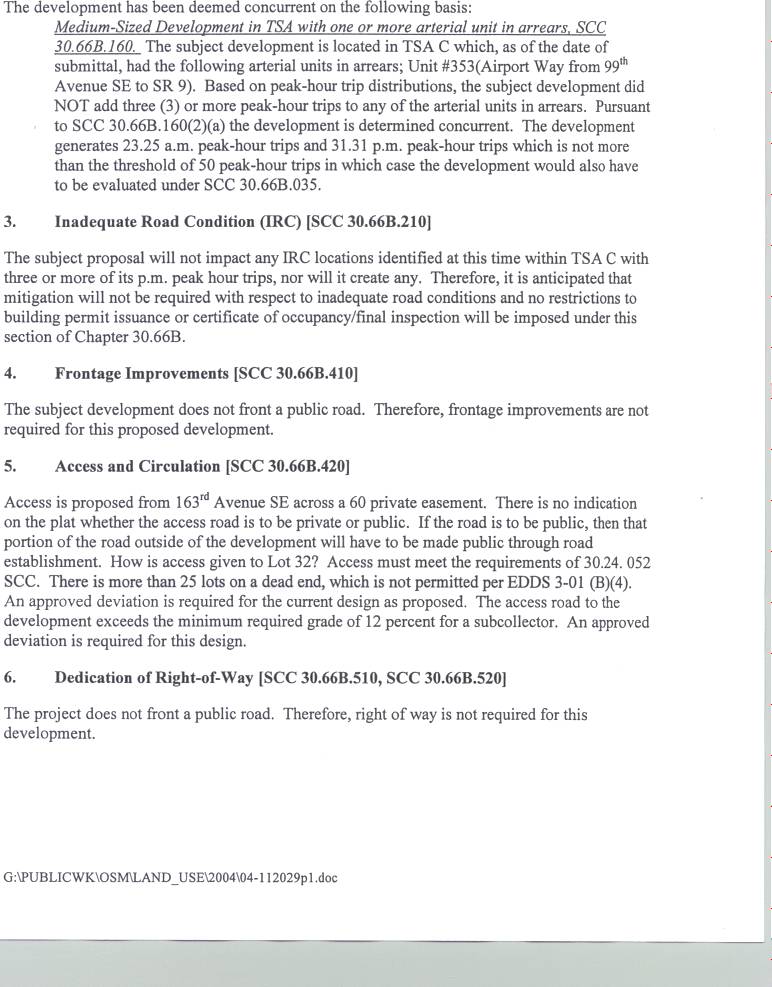 The development has been deemed concurrent on the following basis:

Medium-Sized Development in TSA with one or more arterial unit in arrears, SCC 30.66B.160. The subject development is located in TSA C which, as of the date of submittal, had the following arterial units in arrears; Unit #353(Airport Way from 99$^{th}$ Avenue SE to SR 9). Based on peak-hour trip distributions, the subject development did NOT add three (3) or more peak-hour trips to any of the arterial units in arrears. Pursuant to SCC 30.66B.160(2)(a) the development is determined concurrent. The development generates 23.25 a.m. peak-hour trips and 31.31 p.m. peak-hour trips which is not more than the threshold of 50 peak-hour trips in which case the development would also have to be evaluated under SCC 30.66B.035.

3. Inadequate Road Condition (IRC) [SCC 30.66B.210]

The subject proposal will not impact any IRC locations identified at this time within TSA C with three or more of its p.m. peak hour trips, nor will it create any. Therefore, it is anticipated that mitigation will not be required with respect to inadequate road conditions and no restrictions to building permit issuance or certificate of occupancy/final inspection will be imposed under this section of Chapter 30.66B.

4. Frontage Improvements [SCC 30.66B.410]

The subject development does not front a public road. Therefore, frontage improvements are not required for this proposed development.

5. Access and Circulation [SCC 30.66B.420]

Access is proposed from 163$^{rd}$ Avenue SE across a 60 private easement. There is no indication on the plat whether the access road is to be private or public. If the road is to be public, then that portion of the road outside of the development will have to be made public through road establishment. How is access given to Lot 32? Access must meet the requirements of 30.24. 052 SCC. There is more than 25 lots on a dead end, which is not permitted per EDDS 3-01 (B)(4). An approved deviation is required for the current design as proposed. The access road to the development exceeds the minimum required grade of 12 percent for a subcollector. An approved deviation is required for this design.

6. Dedication of Right-of-Way [SCC 30.66B.510, SCC 30.66B.520]

The project does not front a public road. Therefore, right of way is not required for this development.

G:\PUBLICWK\OSM\LAND_USE\2004\04-112029p1.doc